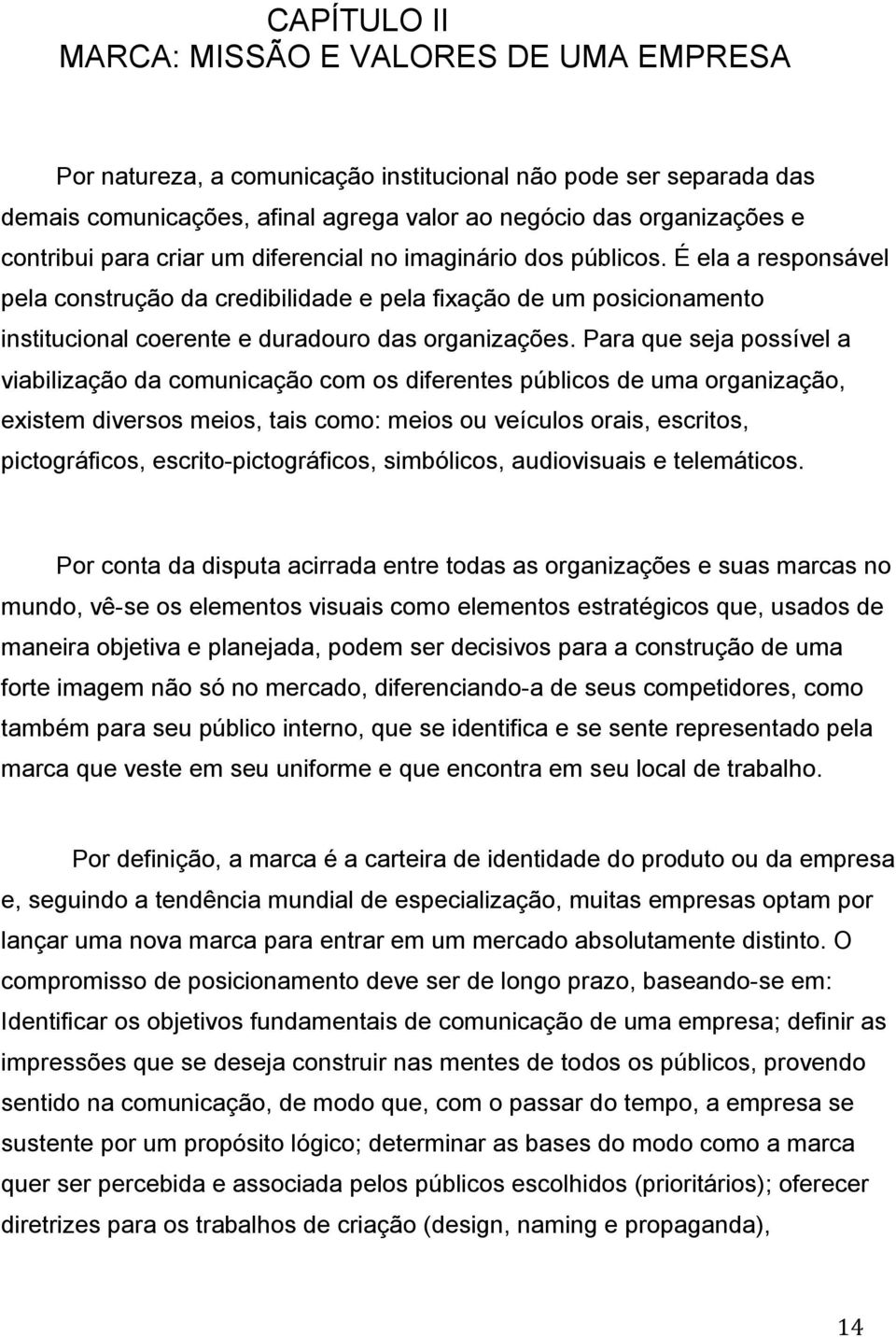 CAPÍTULO II
MARCA: MISSÃO E VALORES DE UMA EMPRESA

Por natureza, a comunicação institucional não pode ser separada das demais comunicações, afinal agrega valor ao negócio das organizações e contribui para criar um diferencial no imaginário dos públicos. É ela a responsável pela construção da credibilidade e pela fixação de um posicionamento institucional coerente e duradouro das organizações. Para que seja possível a viabilização da comunicação com os diferentes públicos de uma organização, existem diversos meios, tais como: meios ou veículos orais, escritos, pictográficos, escrito-pictográficos, simbólicos, audiovisuais e telemáticos.

Por conta da disputa acirrada entre todas as organizações e suas marcas no mundo, vê-se os elementos visuais como elementos estratégicos que, usados de maneira objetiva e planejada, podem ser decisivos para a construção de uma forte imagem não só no mercado, diferenciando-a de seus competidores, como também para seu público interno, que se identifica e se sente representado pela marca que veste em seu uniforme e que encontra em seu local de trabalho.

Por definição, a marca é a carteira de identidade do produto ou da empresa e, seguindo a tendência mundial de especialização, muitas empresas optam por lançar uma nova marca para entrar em um mercado absolutamente distinto. O compromisso de posicionamento deve ser de longo prazo, baseando-se em: Identificar os objetivos fundamentais de comunicação de uma empresa; definir as impressões que se deseja construir nas mentes de todos os públicos, provendo sentido na comunicação, de modo que, com o passar do tempo, a empresa se sustente por um propósito lógico; determinar as bases do modo como a marca quer ser percebida e associada pelos públicos escolhidos (prioritários); oferecer diretrizes para os trabalhos de criação (design, naming e propaganda),

14